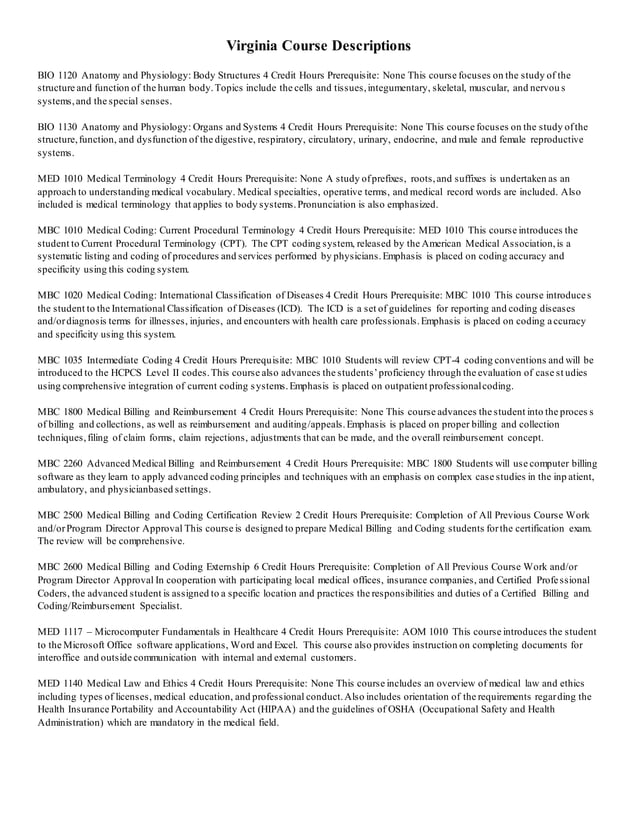 Virginia Course Descriptions

BIO 1120 Anatomy and Physiology: Body Structures 4 Credit Hours Prerequisite: None This course focuses on the study of the structure and function of the human body. Topics include the cells and tissues, integumentary, skeletal, muscular, and nervous systems, and the special senses.

BIO 1130 Anatomy and Physiology: Organs and Systems 4 Credit Hours Prerequisite: None This course focuses on the study of the structure, function, and dysfunction of the digestive, respiratory, circulatory, urinary, endocrine, and male and female reproductive systems.

MED 1010 Medical Terminology 4 Credit Hours Prerequisite: None A study of prefixes, roots, and suffixes is undertaken as an approach to understanding medical vocabulary. Medical specialties, operative terms, and medical record words are included. Also included is medical terminology that applies to body systems. Pronunciation is also emphasized.

MBC 1010 Medical Coding: Current Procedural Terminology 4 Credit Hours Prerequisite: MED 1010 This course introduces the student to Current Procedural Terminology (CPT). The CPT coding system, released by the American Medical Association, is a systematic listing and coding of procedures and services performed by physicians. Emphasis is placed on coding accuracy and specificity using this coding system.

MBC 1020 Medical Coding: International Classification of Diseases 4 Credit Hours Prerequisite: MBC 1010 This course introduces the student to the International Classification of Diseases (ICD). The ICD is a set of guidelines for reporting and coding diseases and/or diagnosis terms for illnesses, injuries, and encounters with health care professionals. Emphasis is placed on coding accuracy and specificity using this system.

MBC 1035 Intermediate Coding 4 Credit Hours Prerequisite: MBC 1010 Students will review CPT-4 coding conventions and will be introduced to the HCPCS Level II codes. This course also advances the students' proficiency through the evaluation of case studies using comprehensive integration of current coding systems. Emphasis is placed on outpatient professional coding.

MBC 1800 Medical Billing and Reimbursement 4 Credit Hours Prerequisite: None This course advances the student into the process of billing and collections, as well as reimbursement and auditing/appeals. Emphasis is placed on proper billing and collection techniques, filing of claim forms, claim rejections, adjustments that can be made, and the overall reimbursement concept.

MBC 2260 Advanced Medical Billing and Reimbursement 4 Credit Hours Prerequisite: MBC 1800 Students will use computer billing software as they learn to apply advanced coding principles and techniques with an emphasis on complex case studies in the inpatient, ambulatory, and physicianbased settings.

MBC 2500 Medical Billing and Coding Certification Review 2 Credit Hours Prerequisite: Completion of All Previous Course Work and/or Program Director Approval This course is designed to prepare Medical Billing and Coding students for the certification exam. The review will be comprehensive.

MBC 2600 Medical Billing and Coding Externship 6 Credit Hours Prerequisite: Completion of All Previous Course Work and/or Program Director Approval In cooperation with participating local medical offices, insurance companies, and Certified Professional Coders, the advanced student is assigned to a specific location and practices the responsibilities and duties of a Certified Billing and Coding/Reimbursement Specialist.

MED 1117 – Microcomputer Fundamentals in Healthcare 4 Credit Hours Prerequisite: AOM 1010 This course introduces the student to the Microsoft Office software applications, Word and Excel. This course also provides instruction on completing documents for interoffice and outside communication with internal and external customers.

MED 1140 Medical Law and Ethics 4 Credit Hours Prerequisite: None This course includes an overview of medical law and ethics including types of licenses, medical education, and professional conduct. Also includes orientation of the requirements regarding the Health Insurance Portability and Accountability Act (HIPAA) and the guidelines of OSHA (Occupational Safety and Health Administration) which are mandatory in the medical field.